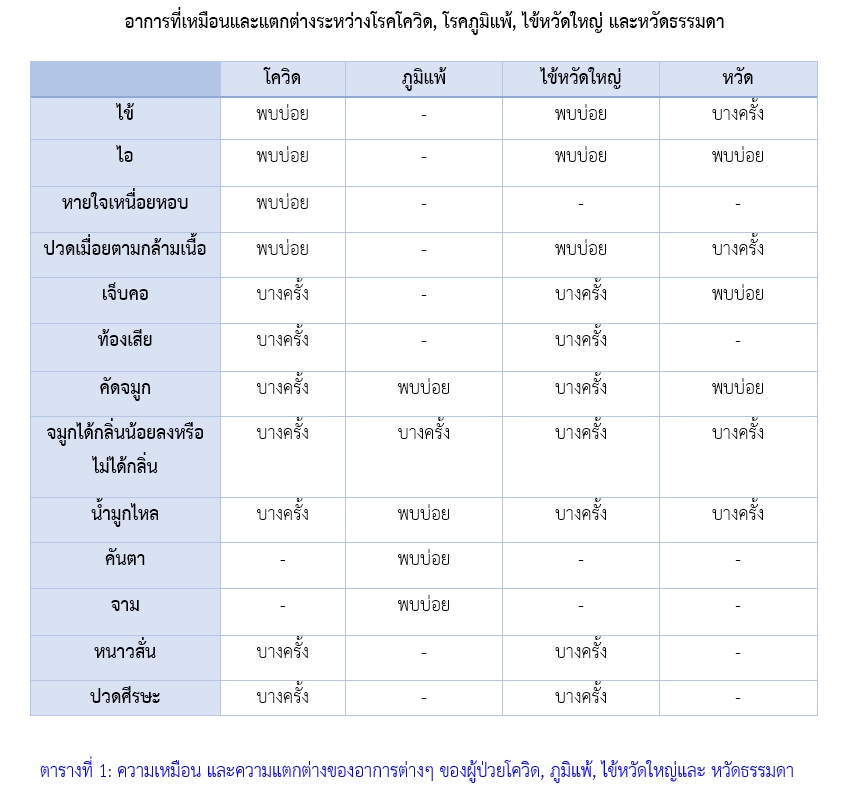 อาการที่เหมือนและแตกต่างระหว่างโรคโควิด, โรคภูมิแพ้, ไข้หวัดใหญ่ และหวัดธรรมดา

| | โควิด | ภูมิแพ้ | ไข้หวัดใหญ่ | หวัด |
|---|---|---|---|---|
| ไข้ | พบบ่อย | - | พบบ่อย | บางครั้ง |
| ไอ | พบบ่อย | - | พบบ่อย | พบบ่อย |
| หายใจเหนื่อยหอบ | พบบ่อย | - | - | - |
| ปวดเมื่อยตามกล้ามเนื้อ | พบบ่อย | - | พบบ่อย | บางครั้ง |
| เจ็บคอ | บางครั้ง | - | บางครั้ง | พบบ่อย |
| ท้องเสีย | บางครั้ง | - | บางครั้ง | - |
| คัดจมูก | บางครั้ง | พบบ่อย | บางครั้ง | พบบ่อย |
| จมูกได้กลิ่นน้อยลงหรือไม่ได้กลิ่น | บางครั้ง | บางครั้ง | บางครั้ง | บางครั้ง |
| น้ำมูกไหล | บางครั้ง | พบบ่อย | บางครั้ง | บางครั้ง |
| คันตา | - | พบบ่อย | - | - |
| จาม | - | พบบ่อย | - | - |
| หนาวสั่น | บางครั้ง | - | บางครั้ง | - |
| ปวดศีรษะ | บางครั้ง | - | บางครั้ง | - |

ตารางที่ 1: ความเหมือน และความแตกต่างของอาการต่างๆ ของผู้ป่วยโควิด, ภูมิแพ้, ไข้หวัดใหญ่และ หวัดธรรมดา